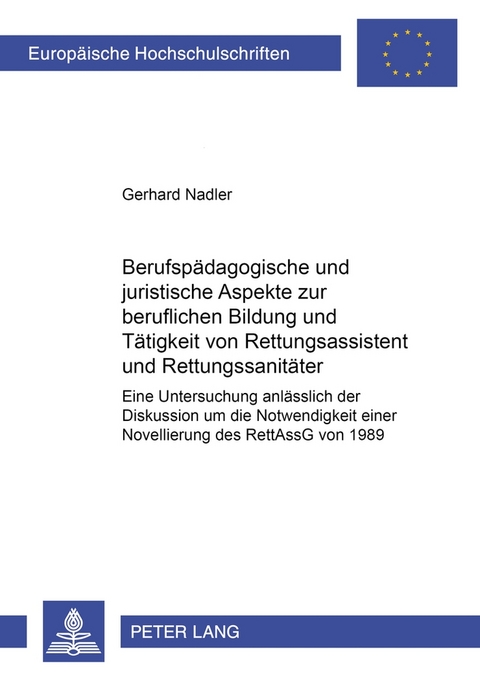 Europäische Hochschulschriften

Gerhard Nadler

Berufspädagogische und juristische Aspekte zur beruflichen Bildung und Tätigkeit von Rettungsassistent und Rettungssanitäter

Eine Untersuchung anlässlich der Diskussion um die Notwendigkeit einer Novellierung des RettAssG von 1989

PETER LANG